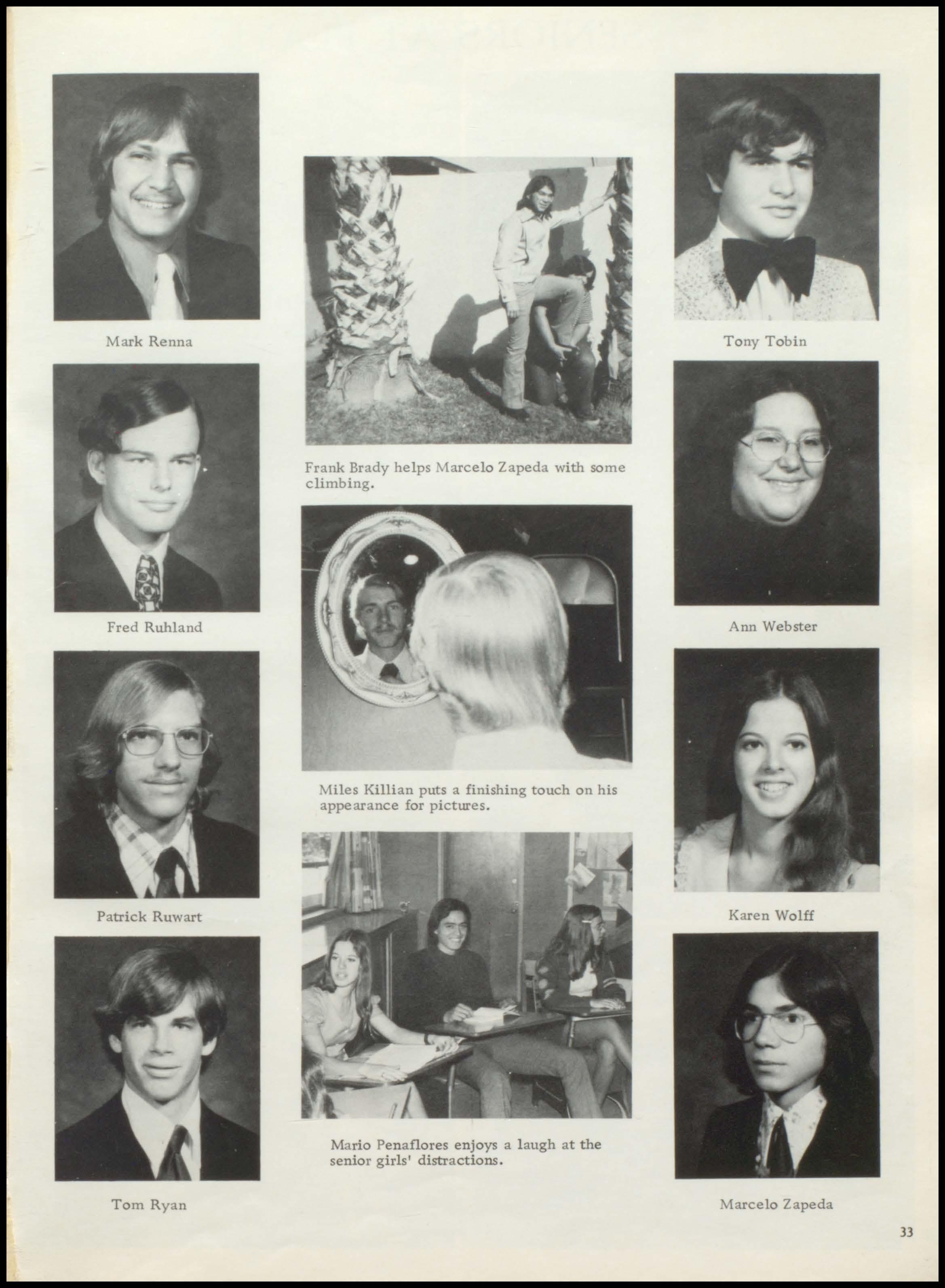 Mark Renna

Fred Ruhland

Patrick Ruwart

Tom Ryan

Frank Brady helps Marcelo Zapeda with some climbing.

Miles Killian puts a finishing touch on his appearance for pictures.

Mario Penaflores enjoys a laugh at the senior girls' distractions.

Tony Tobin

Ann Webster

Karen Wolff

Marcelo Zapeda

33